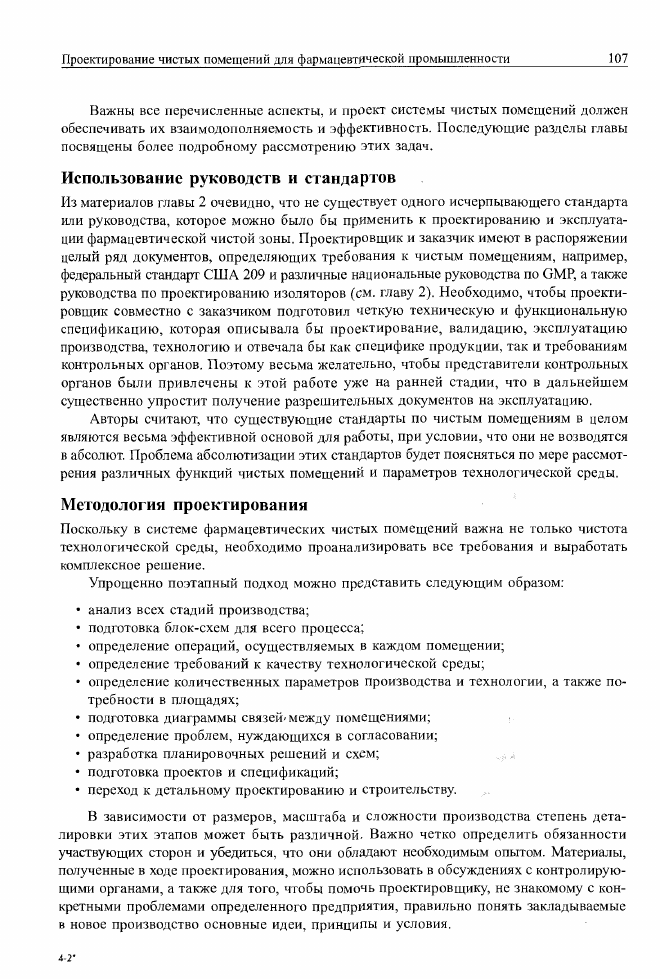 Проектирование чистых помещений для фармацевтической промышленности 107

Важны все перечисленные аспекты, и проект системы чистых помещений должен обеспечивать их взаимодополняемость и эффективность. Последующие разделы главы посвящены более подробному рассмотрению этих задач.

Использование руководств и стандартов

Из материалов главы 2 очевидно, что не существует одного исчерпывающего стандарта или руководства, которое можно было бы применить к проектированию и эксплуатации фармацевтической чистой зоны. Проектировщик и заказчик имеют в распоряжении целый ряд документов, определяющих требования к чистым помещениям, например, федеральный стандарт США 209 и различные национальные руководства по GMP, а также руководства по проектированию изоляторов (см. главу 2). Необходимо, чтобы проектировщик совместно с заказчиком подготовил четкую техническую и функциональную спецификацию, которая описывала бы проектирование, валидацию, эксплуатацию производства, технологию и отвечала бы как специфике продукции, так и требованиям контрольных органов. Поэтому весьма желательно, чтобы представители контрольных органов были привлечены к этой работе уже на ранней стадии, что в дальнейшем существенно упростит получение разрешительных документов на эксплуатацию.

Авторы считают, что существующие стандарты по чистым помещениям в целом являются весьма эффективной основой для работы, при условии, что они не возводятся в абсолют. Проблема абсолютизации этих стандартов будет поясняться по мере рассмотрения различных функций чистых помещений и параметров технологической среды.

Методология проектирования

Поскольку в системе фармацевтических чистых помещений важна не только чистота технологической среды, необходимо проанализировать все требования и выработать комплексное решение.

Упрощенно поэтапный подход можно представить следующим образом:

• анализ всех стадий производства;
• подготовка блок-схем для всего процесса;
• определение операций, осуществляемых в каждом помещении;
• определение требований к качеству технологической среды;
• определение количественных параметров производства и технологии, а также потребности в площадях;
• подготовка диаграммы связей между помещениями;
• определение проблем, нуждающихся в согласовании;
• разработка планировочных решений и схем;
• подготовка проектов и спецификаций;
• переход к детальному проектированию и строительству.

В зависимости от размеров, масштаба и сложности производства степень детализировки этих этапов может быть различной. Важно четко определить обязанности участвующих сторон и убедиться, что они обладают необходимым опытом. Материалы, полученные в ходе проектирования, можно использовать в обсуждениях с контролирующими органами, а также для того, чтобы помочь проектировщику, не знакомому с конкретными проблемами определенного предприятия, правильно понять закладываемые в новое производство основные идеи, принципы и условия.

4-2*